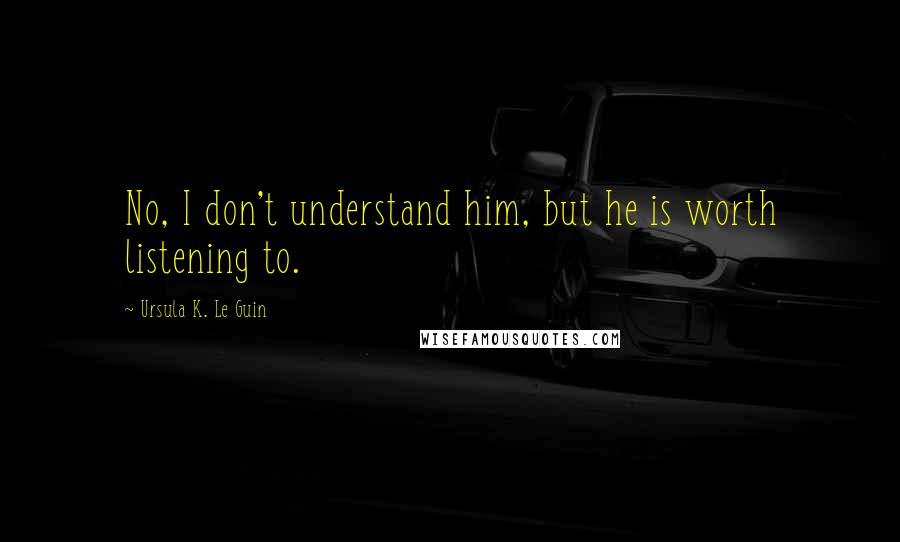 No, I don't understand him, but he is worth listening to.

~ Ursula K. Le Guin

WISEFAMOUSQUOTES.COM